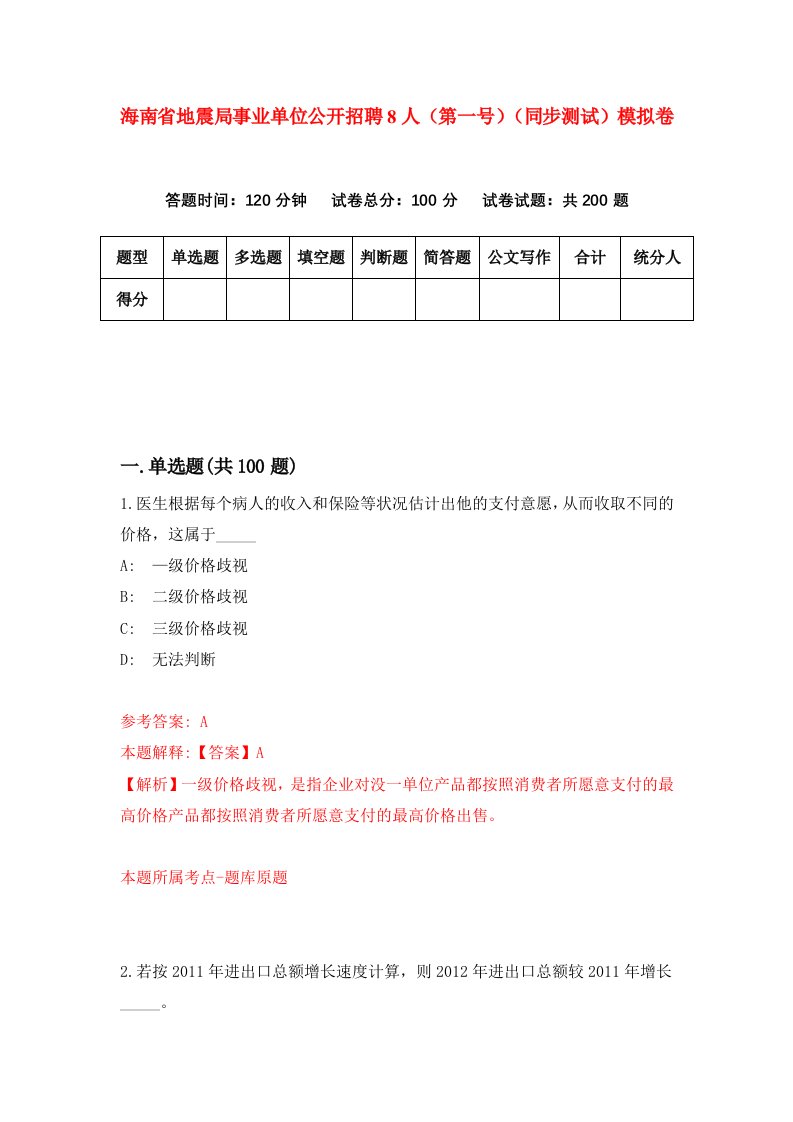 海南省地震局事业单位公开招聘8人（第一号）（同步测试）模拟卷

答题时间：120分钟　试卷总分：100分　试卷试题：共200题

| 题型 | 单选题 | 多选题 | 填空题 | 判断题 | 简答题 | 公文写作 | 合计 | 统分人 |
|---|---|---|---|---|---|---|---|---|
| 得分 |  |  |  |  |  |  |  |  |

一.单选题(共100题)

1.医生根据每个病人的收入和保险等状况估计出他的支付意愿，从而收取不同的价格，这属于_____

A:　一级价格歧视

B:　二级价格歧视

C:　三级价格歧视

D:　无法判断

参考答案: A

本题解释:【答案】A

【解析】一级价格歧视，是指企业对没一单位产品都按照消费者所愿意支付的最高价格产品都按照消费者所愿意支付的最高价格出售。

本题所属考点-题库原题

2.若按2011年进出口总额增长速度计算，则2012年进出口总额较2011年增长_____。